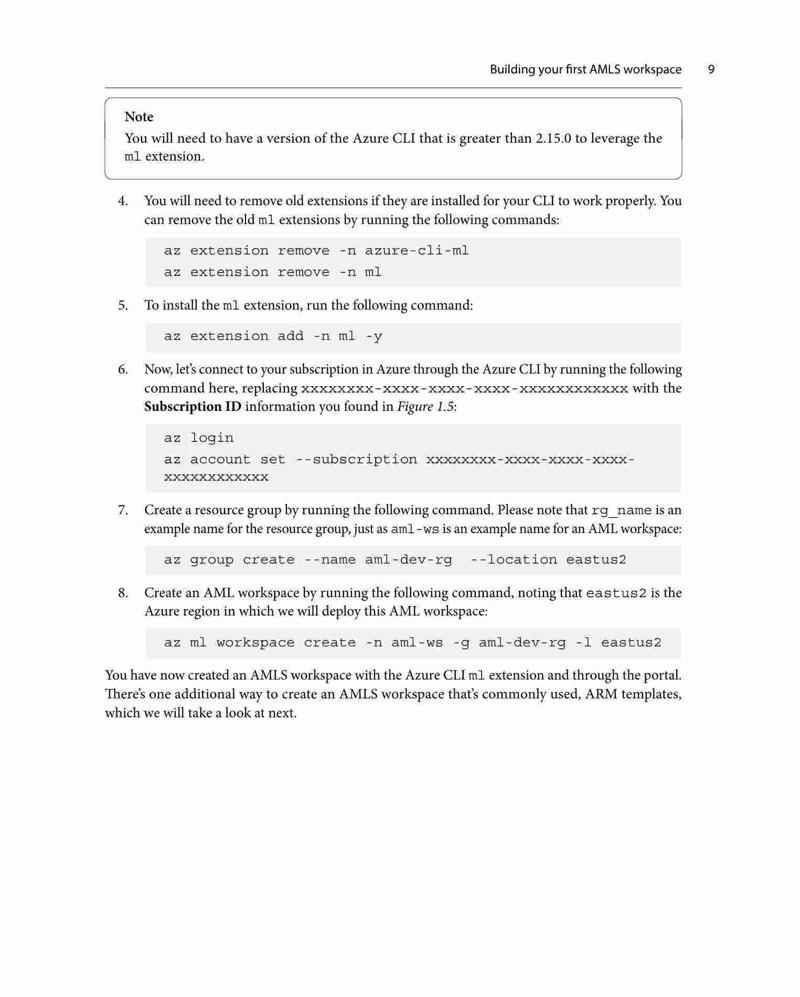 Building your first AMLS workspace 9

Note
You will need to have a version of the Azure CLI that is greater than 2.15.0 to leverage the ml extension.

4. You will need to remove old extensions if they are installed for your CLI to work properly. You can remove the old ml extensions by running the following commands:

az extension remove -n azure-cli-ml
az extension remove -n ml

5. To install the ml extension, run the following command:

az extension add -n ml -y

6. Now, let's connect to your subscription in Azure through the Azure CLI by running the following command here, replacing xxxxxxxx-xxxx-xxxx-xxxx-xxxxxxxxxxxx with the Subscription ID information you found in Figure 1.5:

az login
az account set --subscription xxxxxxxx-xxxx-xxxx-xxxx-xxxxxxxxxxxx

7. Create a resource group by running the following command. Please note that rg_name is an example name for the resource group, just as aml-ws is an example name for an AML workspace:

az group create --name aml-dev-rg --location eastus2

8. Create an AML workspace by running the following command, noting that eastus2 is the Azure region in which we will deploy this AML workspace:

az ml workspace create -n aml-ws -g aml-dev-rg -l eastus2

You have now created an AMLS workspace with the Azure CLI ml extension and through the portal. There's one additional way to create an AMLS workspace that's commonly used, ARM templates, which we will take a look at next.